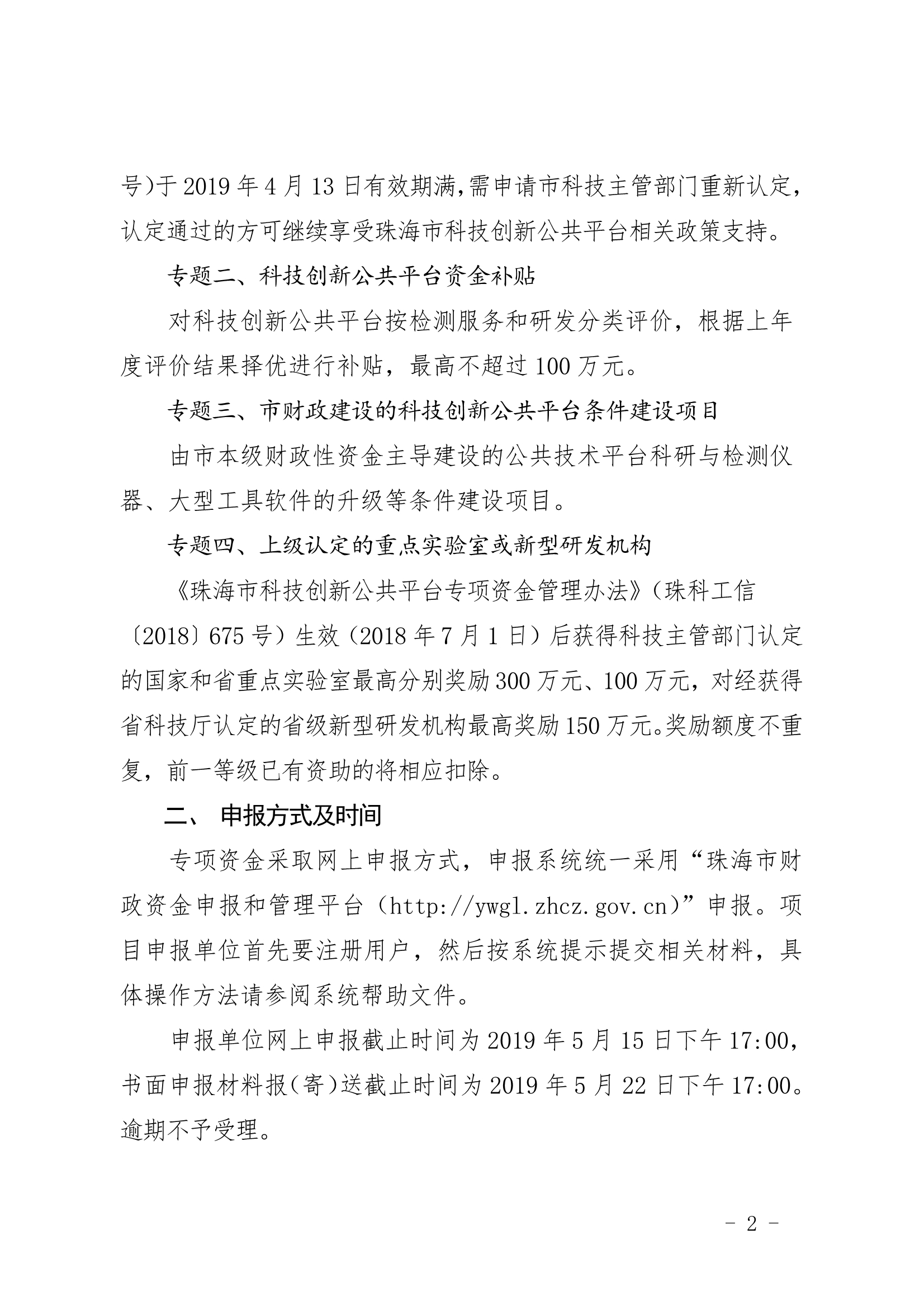 号)于 2019 年 4 月 13 日有效期满,需申请市科技主管部门重新认定,认定通过的方可继续享受珠海市科技创新公共平台相关政策支持。

专题二、科技创新公共平台资金补贴

对科技创新公共平台按检测服务和研发分类评价，根据上年度评价结果择优进行补贴，最高不超过 100 万元。

专题三、市财政建设的科技创新公共平台条件建设项目

由市本级财政性资金主导建设的公共技术平台科研与检测仪器、大型工具软件的升级等条件建设项目。

专题四、上级认定的重点实验室或新型研发机构

《珠海市科技创新公共平台专项资金管理办法》（珠科工信〔2018〕675 号）生效（2018 年 7 月 1 日）后获得科技主管部门认定的国家和省重点实验室最高分别奖励 300 万元、100 万元，对经获得省科技厅认定的省级新型研发机构最高奖励 150 万元。奖励额度不重复，前一等级已有资助的将相应扣除。

二、 申报方式及时间

专项资金采取网上申报方式，申报系统统一采用“珠海市财政资金申报和管理平台（http://ywgl.zhcz.gov.cn）”申报。项目申报单位首先要注册用户，然后按系统提示提交相关材料，具体操作方法请参阅系统帮助文件。

申报单位网上申报截止时间为 2019 年 5 月 15 日下午 17:00，书面申报材料报（寄）送截止时间为 2019 年 5 月 22 日下午 17:00。逾期不予受理。

- 2 -